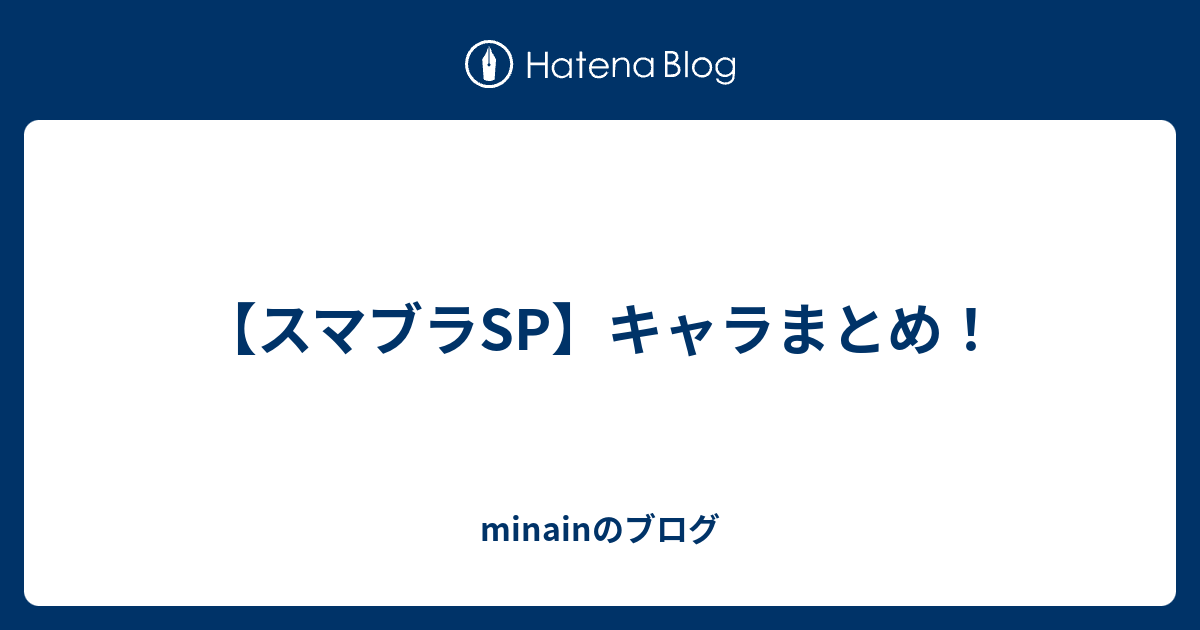 Hatena Blog

【スマブラSP】キャラまとめ！

minainのブログ